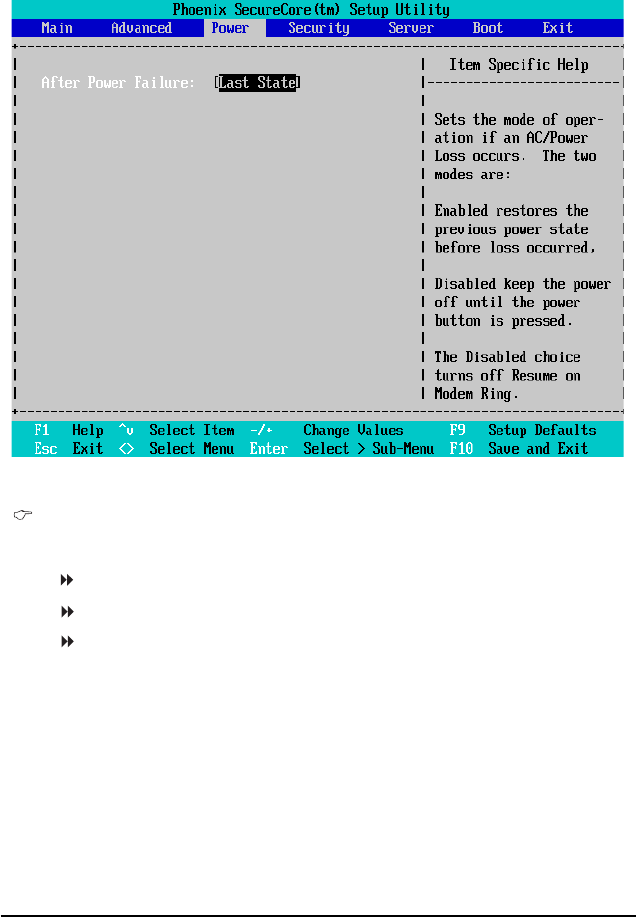 Phoenix SecureCore(tm) Setup Utility

Main Advanced Power Security Server Boot Exit

After Power Failure: [Last State]

Item Specific Help

Sets the mode of operation if an AC/Power Loss occurs. The two modes are:

Enabled restores the previous power state before loss occurred.

Disabled keep the power off until the power button is pressed.

The Disabled choice turns off Resume on Modem Ring.

F1 Help ^v Select Item -/+ Change Values F9 Setup Defaults
Esc Exit <> Select Menu Enter Select > Sub-Menu F10 Save and Exit